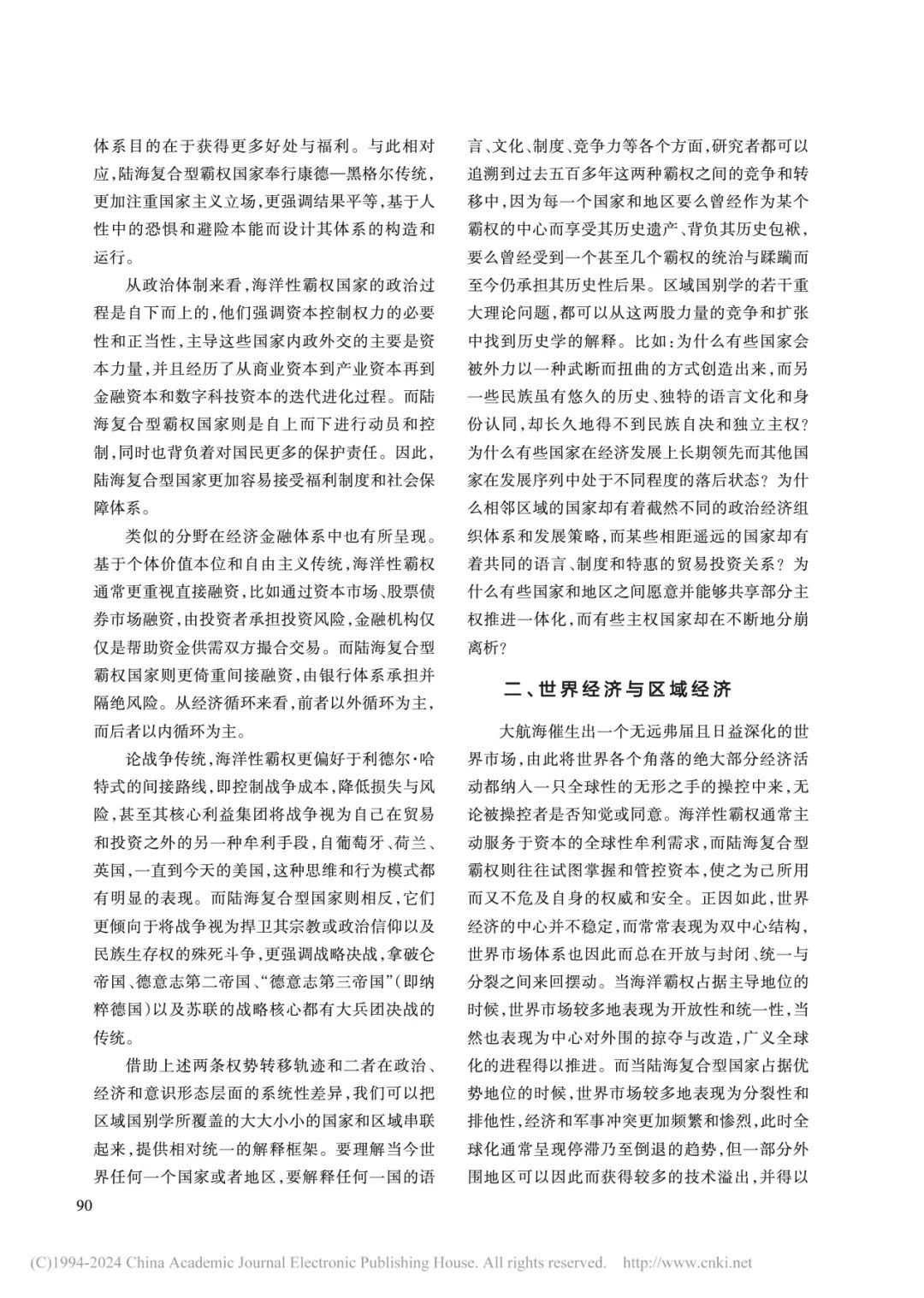 体系目的在于获得更多好处与福利。与此相对应，陆海复合型霸权国家奉行康德—黑格尔传统，更加注重国家主义立场，更强调结果平等，基于人性中的恐惧和避险本能而设计其体系的构造和运行。

从政治体制来看，海洋性霸权国家的政治过程是自下而上的，他们强调资本控制权力的必要性和正当性，主导这些国家内政外交的主要是资本力量，并且经历了从商业资本到产业资本再到金融资本和数字科技资本的迭代进化过程。而陆海复合型霸权国家则是自上而下进行动员和控制，同时也背负着对国民更多的保护责任。因此，陆海复合型国家更加容易接受福利制度和社会保障体系。

类似的分野在经济金融体系中也有所呈现。基于个体价值本位和自由主义传统，海洋性霸权通常更重视直接融资，比如通过资本市场、股票债券市场融资，由投资者承担投资风险，金融机构仅仅是帮助资金供需双方撮合交易。而陆海复合型霸权国家则更倚重间接融资，由银行体系承担并隔绝风险。从经济循环来看，前者以外循环为主，而后者以内循环为主。

论战争传统，海洋性霸权更偏好于利德尔·哈特式的间接路线，即控制战争成本，降低损失与风险，甚至其核心利益集团将战争视为自己在贸易和投资之外的另一种牟利手段，自葡萄牙、荷兰、英国，一直到今天的美国，这种思维和行为模式都有明显的表现。而陆海复合型国家则相反，它们更倾向于将战争视为捍卫其宗教或政治信仰以及民族生存权的殊死斗争，更强调战略决战，拿破仑帝国、德意志第二帝国、“德意志第三帝国”（即纳粹德国）以及苏联的战略核心都有大兵团决战的传统。

借助上述两条权势转移轨迹和二者在政治、经济和意识形态层面的系统性差异，我们可以把区域国别学所覆盖的大大小小的国家和区域串联起来，提供相对统一的解释框架。要理解当今世界任何一个国家或者地区，要解释任何一国的语言、文化、制度、竞争力等各个方面，研究者都可以追溯到过去五百多年这两种霸权之间的竞争和转移中，因为每一个国家和地区要么曾经作为某个霸权的中心而享受其历史遗产、背负其历史包袱，要么曾经受到一个甚至几个霸权的统治与蹂躏而至今仍承担其历史性后果。区域国别学的若干重大理论问题，都可以从这两股力量的竞争和扩张中找到历史学的解释。比如：为什么有些国家会被外力以一种武断而扭曲的方式创造出来，而另一些民族虽有悠久的历史、独特的语言文化和身份认同，却长久地得不到民族自决和独立主权？为什么有些国家在经济发展上长期领先而其他国家在发展序列中处于不同程度的落后状态？为什么相邻区域的国家却有着截然不同的政治经济组织体系和发展策略，而某些相距遥远的国家却有着共同的语言、制度和特惠的贸易投资关系？为什么有些国家和地区之间愿意并能够共享部分主权推进一体化，而有些主权国家却在不断地分崩离析？

二、世界经济与区域经济

大航海催生出一个无远弗届且日益深化的世界市场，由此将世界各个角落的绝大部分经济活动都纳入一只全球性的无形之手的操控中来，无论被操控者是否知觉或同意。海洋性霸权通常主动服务于资本的全球性牟利需求，而陆海复合型霸权则往往试图掌握和管控资本，使之为己所用而又不危及自身的权威和安全。正因如此，世界经济的中心并不稳定，而常常表现为双中心结构，世界市场体系也因此而总在开放与封闭、统一与分裂之间来回摆动。当海洋霸权占据主导地位的时候，世界市场较多地表现为开放性和统一性，当然也表现为中心对外围的掠夺与改造，广义全球化的进程得以推进。而当陆海复合型国家占据优势地位的时候，世界市场较多地表现为分裂性和排他性，经济和军事冲突更加频繁和惨烈，此时全球化通常呈现停滞乃至倒退的趋势，但一部分外围地区可以因此而获得较多的技术溢出，并得以

90

(C)1994-2024 China Academic Journal Electronic Publishing House. All rights reserved. http://www.cnki.net